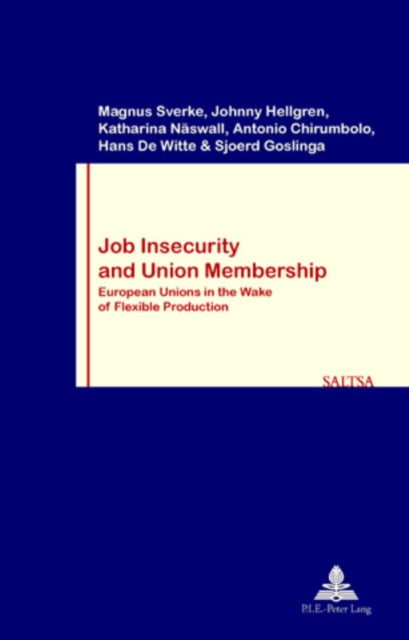 Magnus Sverke, Johnny Hellgren, Katharina Näswall, Antonio Chirumbolo, Hans De Witte & Sjoerd Goslinga

Job Insecurity and Union Membership

European Unions in the Wake of Flexible Production

SALTSA

P.I.E.-Peter Lang